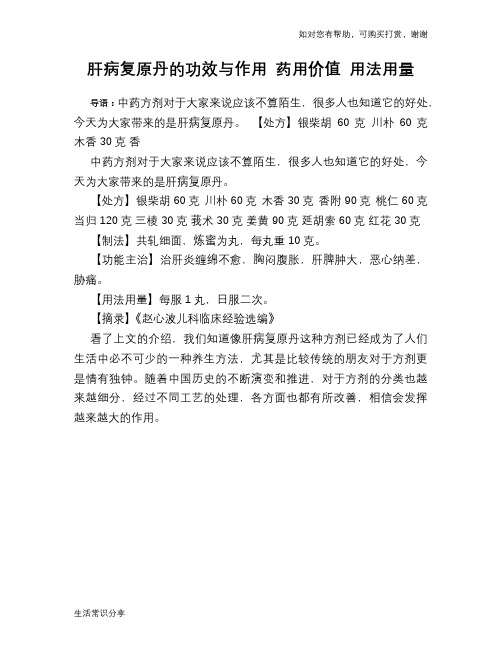 如对您有帮助，可购买打赏，谢谢

肝病复原丹的功效与作用 药用价值 用法用量

导语：中药方剂对于大家来说应该不算陌生，很多人也知道它的好处，今天为大家带来的是肝病复原丹。 【处方】银柴胡 60 克 川朴 60 克 木香 30 克 香

中药方剂对于大家来说应该不算陌生，很多人也知道它的好处，今天为大家带来的是肝病复原丹。

【处方】银柴胡 60 克 川朴 60 克 木香 30 克 香附 90 克 桃仁 60 克 当归 120 克 三棱 30 克 莪术 30 克 姜黄 90 克 延胡索 60 克 红花 30 克

【制法】共轧细面，炼蜜为丸，每丸重 10 克。

【功能主治】治肝炎缠绵不愈，胸闷腹胀，肝脾肿大，恶心纳差，胁痛。

【用法用量】每服 1 丸，日服二次。

【摘录】《赵心波儿科临床经验选编》

看了上文的介绍，我们知道像肝病复原丹这种方剂已经成为了人们生活中必不可少的一种养生方法，尤其是比较传统的朋友对于方剂更是情有独钟。随着中国历史的不断演变和推进，对于方剂的分类也越来越细分，经过不同工艺的处理，各方面也都有所改善，相信会发挥越来越大的作用。

生活常识分享